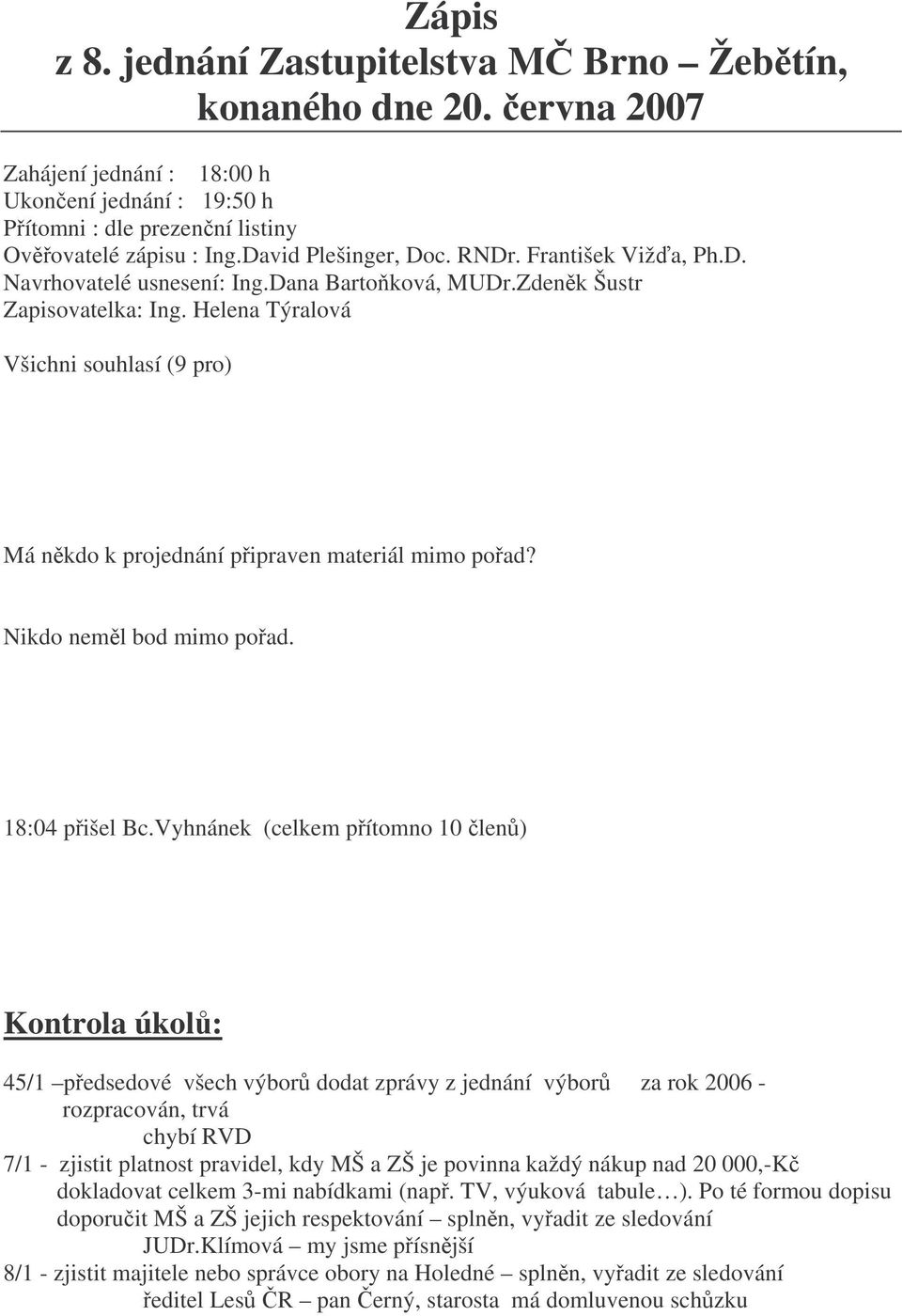 Zápis
z 8. jednání Zastupitelstva MČ Brno – Žebětín, konaného dne 20. června 2007

Zahájení jednání : 18:00 h
Ukončení jednání : 19:50 h
Přítomni : dle prezenční listiny
Ověřovatelé zápisu : Ing.David Plešinger, Doc. RNDr. František Vižďa, Ph.D.
Navrhovatelé usnesení: Ing.Dana Bartoňková, MUDr.Zdeněk Šustr
Zapisovatelka: Ing. Helena Týralová

Všichni souhlasí (9 pro)

Má někdo k projednání připraven materiál mimo pořad?

Nikdo neměl bod mimo pořad.

18:04 přišel Bc.Vyhnánek (celkem přítomno 10 členů)

Kontrola úkolů:

45/1 –předsedové všech výborů dodat zprávy z jednání výborů za rok 2006 - rozpracován, trvá
chybí RVD
7/1 - zjistit platnost pravidel, kdy MŠ a ZŠ je povinna každý nákup nad 20 000,-Kč dokladovat celkem 3-mi nabídkami (např. TV, výuková tabule…). Po té formou dopisu doporučit MŠ a ZŠ jejich respektování – splněn, vyřadit ze sledování
JUDr.Klímová – my jsme přísnější
8/1 - zjistit majitele nebo správce obory na Holedné – splněn, vyřadit ze sledování
ředitel Lesů ČR – pan Černý, starosta má domluvenou schůzku